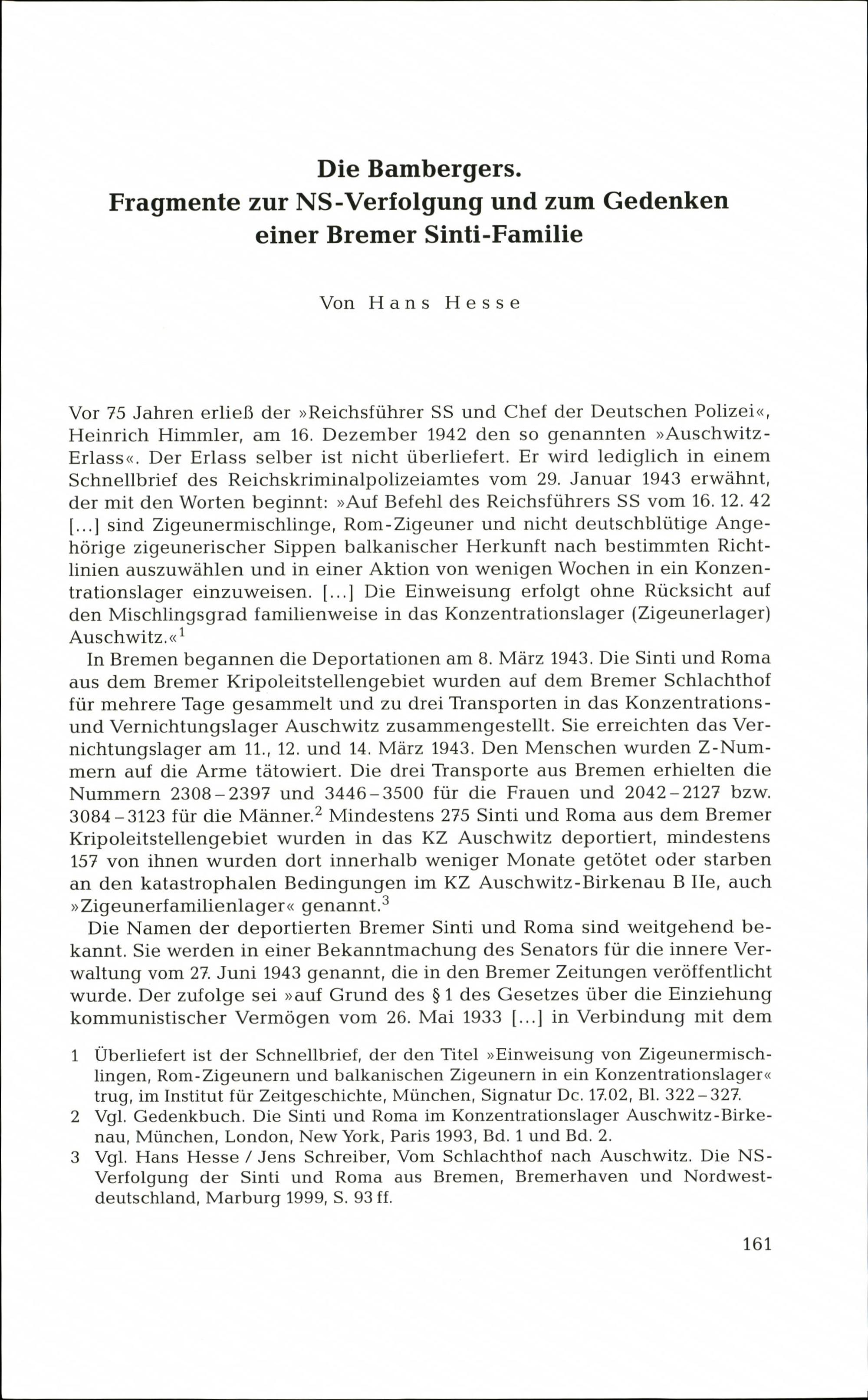 Die Bambergers.
Fragmente zur NS-Verfolgung und zum Gedenken einer Bremer Sinti-Familie

Von Hans Hesse

Vor 75 Jahren erließ der »Reichsführer SS und Chef der Deutschen Polizei«, Heinrich Himmler, am 16. Dezember 1942 den so genannten »Auschwitz-Erlass«. Der Erlass selber ist nicht überliefert. Er wird lediglich in einem Schnellbrief des Reichskriminalpolizeiamtes vom 29. Januar 1943 erwähnt, der mit den Worten beginnt: »Auf Befehl des Reichsführers SS vom 16. 12. 42 [...] sind Zigeunermischlinge, Rom-Zigeuner und nicht deutschblütige Angehörige zigeunerischer Sippen balkanischer Herkunft nach bestimmten Richtlinien auszuwählen und in einer Aktion von wenigen Wochen in ein Konzentrationslager einzuweisen. [...] Die Einweisung erfolgt ohne Rücksicht auf den Mischlingsgrad familienweise in das Konzentrationslager (Zigeunerlager) Auschwitz.«$^1$

In Bremen begannen die Deportationen am 8. März 1943. Die Sinti und Roma aus dem Bremer Kripoleitstellengebiet wurden auf dem Bremer Schlachthof für mehrere Tage gesammelt und zu drei Transporten in das Konzentrations- und Vernichtungslager Auschwitz zusammengestellt. Sie erreichten das Vernichtungslager am 11., 12. und 14. März 1943. Den Menschen wurden Z-Nummern auf die Arme tätowiert. Die drei Transporte aus Bremen erhielten die Nummern 2308–2397 und 3446–3500 für die Frauen und 2042–2127 bzw. 3084–3123 für die Männer.$^2$ Mindestens 275 Sinti und Roma aus dem Bremer Kripoleitstellengebiet wurden in das KZ Auschwitz deportiert, mindestens 157 von ihnen wurden dort innerhalb weniger Monate getötet oder starben an den katastrophalen Bedingungen im KZ Auschwitz-Birkenau B IIe, auch »Zigeunerfamilienlager« genannt.$^3$

Die Namen der deportierten Bremer Sinti und Roma sind weitgehend bekannt. Sie werden in einer Bekanntmachung des Senators für die innere Verwaltung vom 27. Juni 1943 genannt, die in den Bremer Zeitungen veröffentlicht wurde. Der zufolge sei »auf Grund des § 1 des Gesetzes über die Einziehung kommunistischer Vermögen vom 26. Mai 1933 [...] in Verbindung mit dem

1 Überliefert ist der Schnellbrief, der den Titel »Einweisung von Zigeunermischlingen, Rom-Zigeunern und balkanischen Zigeunern in ein Konzentrationslager« trug, im Institut für Zeitgeschichte, München, Signatur Dc. 17.02, Bl. 322–327.
2 Vgl. Gedenkbuch. Die Sinti und Roma im Konzentrationslager Auschwitz-Birkenau, München, London, New York, Paris 1993, Bd. 1 und Bd. 2.
3 Vgl. Hans Hesse / Jens Schreiber, Vom Schlachthof nach Auschwitz. Die NS-Verfolgung der Sinti und Roma aus Bremen, Bremerhaven und Nordwestdeutschland, Marburg 1999, S. 93 ff.

161